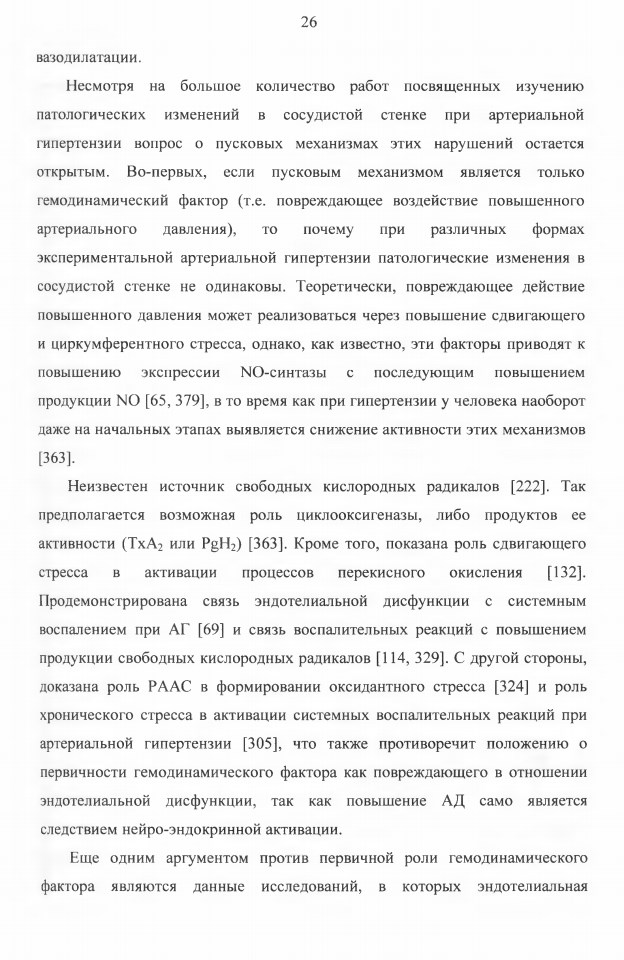 26

вазодилатации.

Несмотря на большое количество работ посвященных изучению патологических изменений в сосудистой стенке при артериальной гипертензии вопрос о пусковых механизмах этих нарушений остается открытым. Во-первых, если пусковым механизмом является только гемодинамический фактор (т.е. повреждающее воздействие повышенного артериального давления), то почему при различных формах экспериментальной артериальной гипертензии патологические изменения в сосудистой стенке не одинаковы. Теоретически, повреждающее действие повышенного давления может реализоваться через повышение сдвигающего и циркумферентного стресса, однако, как известно, эти факторы приводят к повышению экспрессии NO-синтазы с последующим повышением продукции NO [65, 379], в то время как при гипертензии у человека наоборот даже на начальных этапах выявляется снижение активности этих механизмов [363].

Неизвестен источник свободных кислородных радикалов [222]. Так предполагается возможная роль циклооксигеназы, либо продуктов ее активности ($TxA_2$ или $PgH_2$) [363]. Кроме того, показана роль сдвигающего стресса в активации процессов перекисного окисления [132]. Продемонстрирована связь эндотелиальной дисфункции с системным воспалением при АГ [69] и связь воспалительных реакций с повышением продукции свободных кислородных радикалов [114, 329]. С другой стороны, доказана роль РААС в формировании оксидантного стресса [324] и роль хронического стресса в активации системных воспалительных реакций при артериальной гипертензии [305], что также противоречит положению о первичности гемодинамического фактора как повреждающего в отношении эндотелиальной дисфункции, так как повышение АД само является следствием нейро-эндокринной активации.

Еще одним аргументом против первичной роли гемодинамического фактора являются данные исследований, в которых эндотелиальная